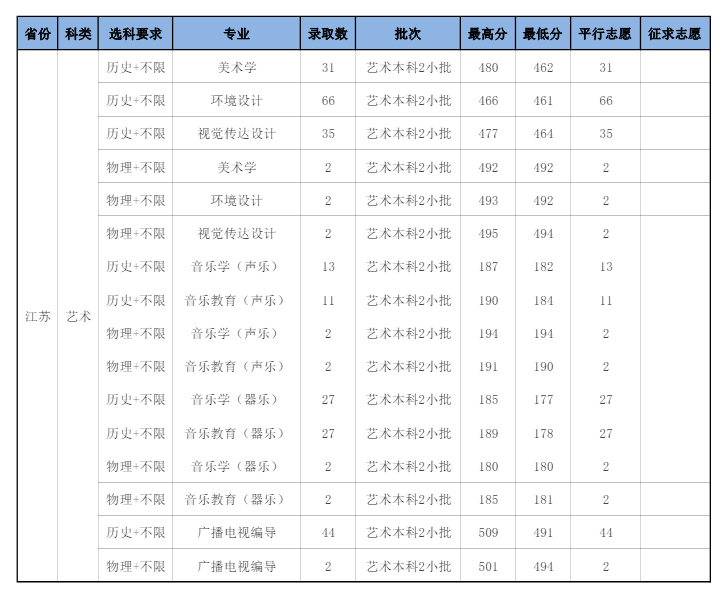 | 省份 | 科类 | 选科要求 | 专业 | 录取数 | 批次 | 最高分 | 最低分 | 平行志愿 | 征求志愿 |
|---|---|---|---|---|---|---|---|---|---|
| 江苏 | 艺术 | 历史+不限 | 美术学 | 31 | 艺术本科2小批 | 480 | 462 | 31 | |
| | | 历史+不限 | 环境设计 | 66 | 艺术本科2小批 | 466 | 461 | 66 | |
| | | 历史+不限 | 视觉传达设计 | 35 | 艺术本科2小批 | 477 | 464 | 35 | |
| | | 物理+不限 | 美术学 | 2 | 艺术本科2小批 | 492 | 492 | 2 | |
| | | 物理+不限 | 环境设计 | 2 | 艺术本科2小批 | 493 | 492 | 2 | |
| | | 物理+不限 | 视觉传达设计 | 2 | 艺术本科2小批 | 495 | 494 | 2 | |
| | | 历史+不限 | 音乐学（声乐） | 13 | 艺术本科2小批 | 187 | 182 | 13 | |
| | | 历史+不限 | 音乐教育（声乐） | 11 | 艺术本科2小批 | 190 | 184 | 11 | |
| | | 物理+不限 | 音乐学（声乐） | 2 | 艺术本科2小批 | 194 | 194 | 2 | |
| | | 物理+不限 | 音乐教育（声乐） | 2 | 艺术本科2小批 | 191 | 190 | 2 | |
| | | 历史+不限 | 音乐学（器乐） | 27 | 艺术本科2小批 | 185 | 177 | 27 | |
| | | 历史+不限 | 音乐教育（器乐） | 27 | 艺术本科2小批 | 189 | 178 | 27 | |
| | | 物理+不限 | 音乐学（器乐） | 2 | 艺术本科2小批 | 180 | 180 | 2 | |
| | | 物理+不限 | 音乐教育（器乐） | 2 | 艺术本科2小批 | 185 | 181 | 2 | |
| | | 历史+不限 | 广播电视编导 | 44 | 艺术本科2小批 | 509 | 491 | 44 | |
| | | 物理+不限 | 广播电视编导 | 2 | 艺术本科2小批 | 501 | 494 | 2 | |